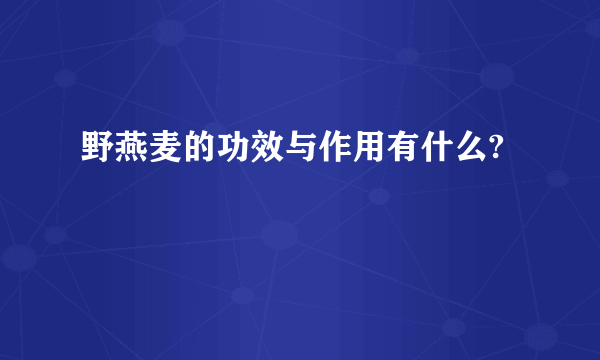 野燕麦的功效与作用有什么?